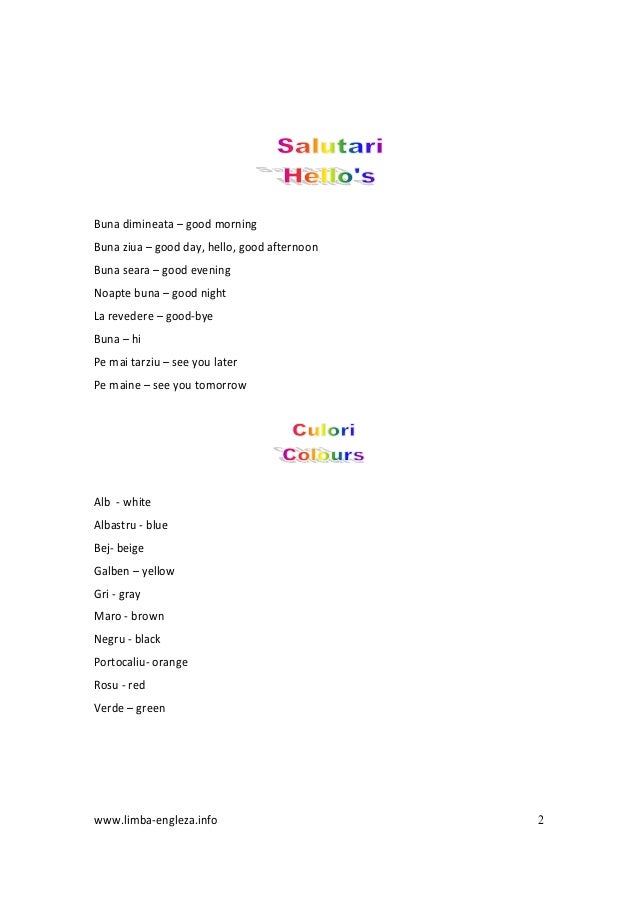 Salutari
Hello's

Buna dimineata – good morning

Buna ziua – good day, hello, good afternoon

Buna seara – good evening

Noapte buna – good night

La revedere – good-bye

Buna – hi

Pe mai tarziu – see you later

Pe maine – see you tomorrow

Culori
Colours

Alb - white

Albastru - blue

Bej- beige

Galben – yellow

Gri - gray

Maro - brown

Negru - black

Portocaliu- orange

Rosu - red

Verde – green

www.limba-engleza.info 2